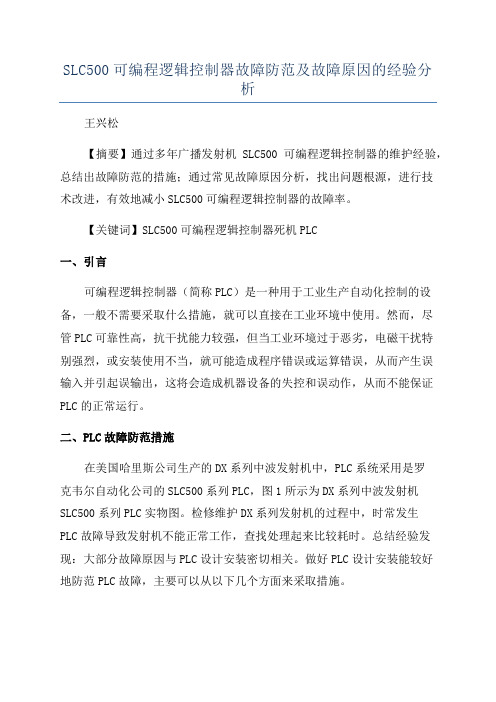 SLC500 可编程逻辑控制器故障防范及故障原因的经验分析

王兴松

【摘要】通过多年广播发射机 SLC500 可编程逻辑控制器的维护经验，总结出故障防范的措施；通过常见故障原因分析，找出问题根源，进行技术改进，有效地减小 SLC500 可编程逻辑控制器的故障率。

【关键词】SLC500 可编程逻辑控制器死机 PLC

一、引言

可编程逻辑控制器（简称 PLC）是一种用于工业生产自动化控制的设备，一般不需要采取什么措施，就可以直接在工业环境中使用。然而，尽管 PLC 可靠性高，抗干扰能力较强，但当工业环境过于恶劣，电磁干扰特别强烈，或安装使用不当，就可能造成程序错误或运算错误，从而产生误输入并引起误输出，这将会造成机器设备的失控和误动作，从而不能保证 PLC 的正常运行。

二、PLC 故障防范措施

在美国哈里斯公司生产的 DX 系列中波发射机中，PLC 系统采用是罗克韦尔自动化公司的 SLC500 系列 PLC，图 1 所示为 DX 系列中波发射机 SLC500 系列 PLC 实物图。检修维护 DX 系列发射机的过程中，时常发生 PLC 故障导致发射机不能正常工作，查找处理起来比较耗时。总结经验发现：大部分故障原因与 PLC 设计安装密切相关。做好 PLC 设计安装能较好地防范 PLC 故障，主要可以从以下几个方面来采取措施。